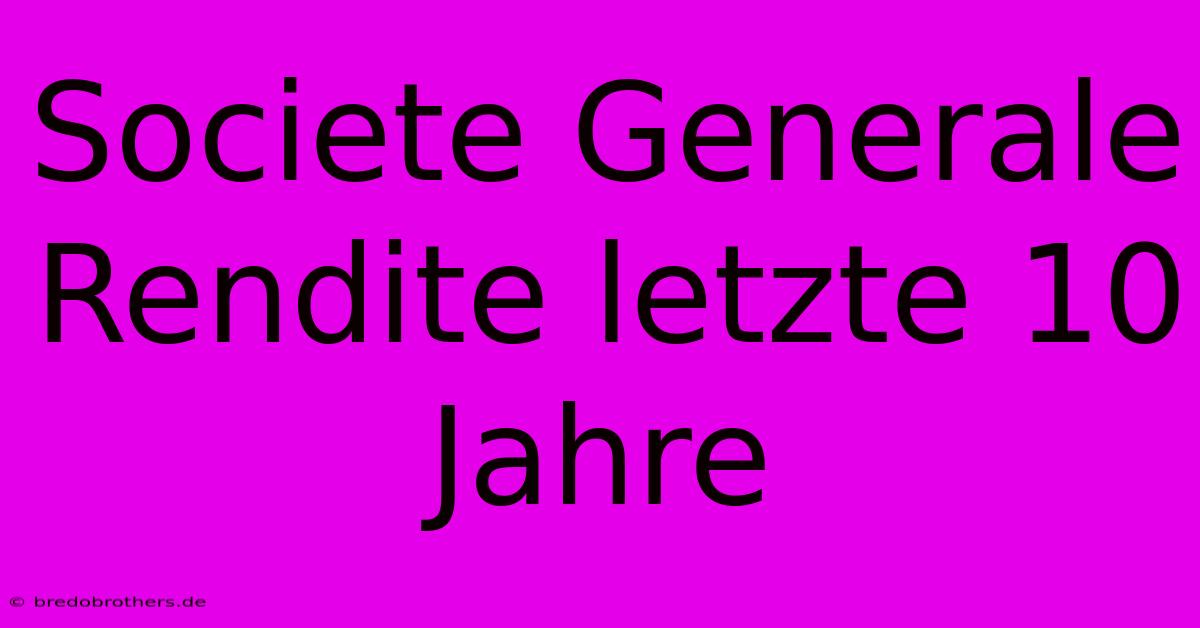 Societe Generale Rendite letzte 10 Jahre

© bredobrothers.de